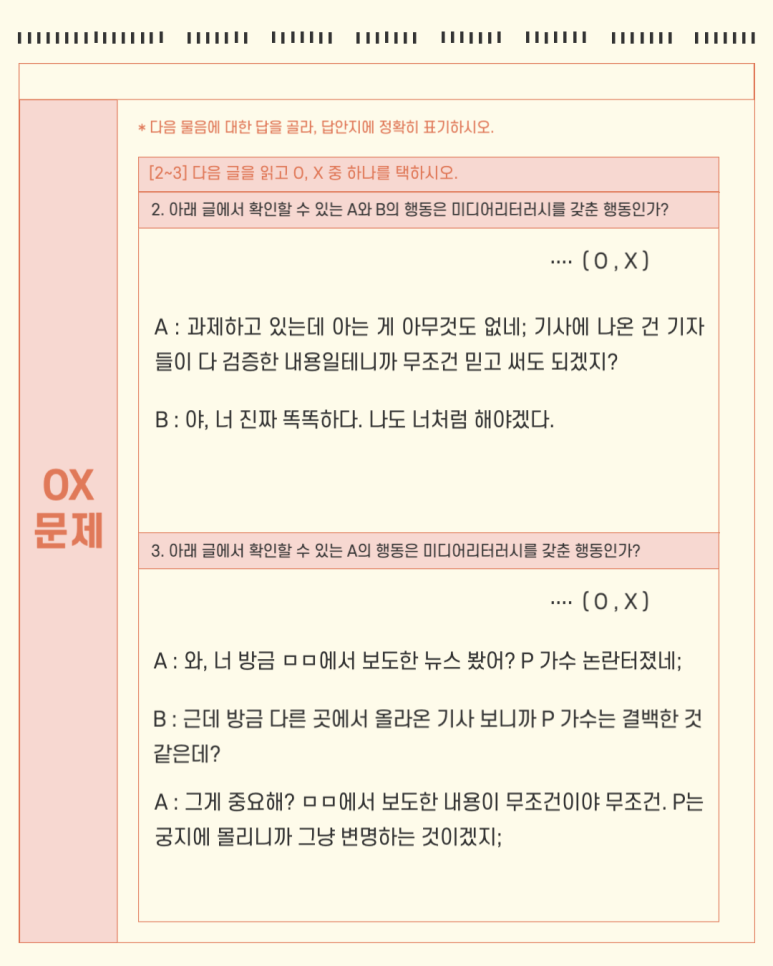 OX
문제

* 다음 물음에 대한 답을 골라, 답안지에 정확히 표기하시오.

[2~3] 다음 글을 읽고 O, X 중 하나를 택하시오.

2. 아래 글에서 확인할 수 있는 A와 B의 행동은 미디어리터러시를 갖춘 행동인가?

···· ( O , X )

A : 과제하고 있는데 아는 게 아무것도 없네; 기사에 나온 건 기자들이 다 검증한 내용일테니까 무조건 믿고 써도 되겠지?

B : 야, 너 진짜 똑똑하다. 나도 너처럼 해야겠다.

3. 아래 글에서 확인할 수 있는 A의 행동은 미디어리터러시를 갖춘 행동인가?

···· ( O , X )

A : 와, 너 방금 ㅁㅁ에서 보도한 뉴스 봤어? P 가수 논란터졌네;

B : 근데 방금 다른 곳에서 올라온 기사 보니까 P 가수는 결백한 것 같은데?

A : 그게 중요해? ㅁㅁ에서 보도한 내용이 무조건이야 무조건. P는 궁지에 몰리니까 그냥 변명하는 것이겠지;